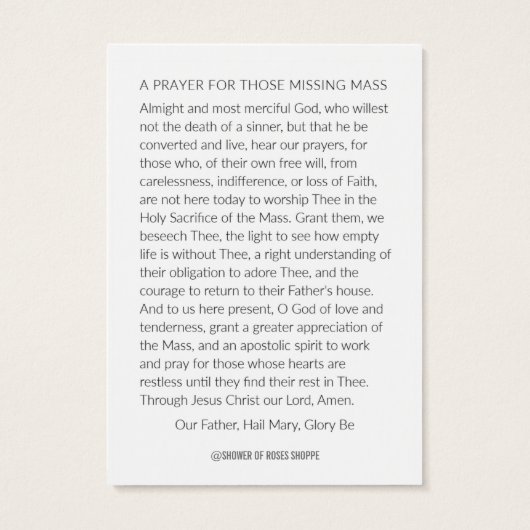 A PRAYER FOR THOSE MISSING MASS

Almight and most merciful God, who willest not the death of a sinner, but that he be converted and live, hear our prayers, for those who, of their own free will, from carelessness, indifference, or loss of Faith, are not here today to worship Thee in the Holy Sacrifice of the Mass. Grant them, we beseech Thee, the light to see how empty life is without Thee, a right understanding of their obligation to adore Thee, and the courage to return to their Father's house. And to us here present, O God of love and tenderness, grant a greater appreciation of the Mass, and an apostolic spirit to work and pray for those whose hearts are restless until they find their rest in Thee. Through Jesus Christ our Lord, Amen.

Our Father, Hail Mary, Glory Be

@SHOWER OF ROSES SHOPPE